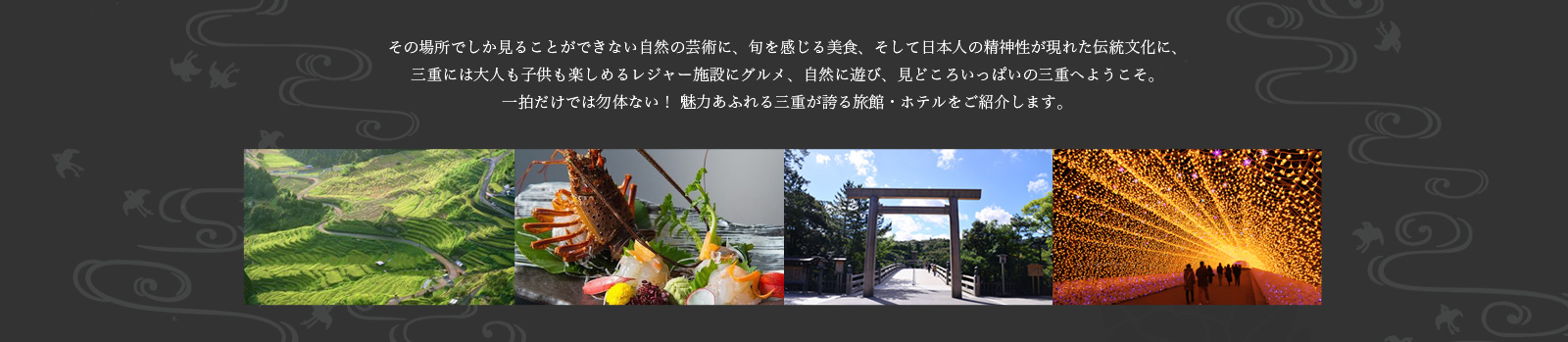 その場所でしか見ることができない自然の芸術に、旬を感じる美食、そして日本人の精神性が現れた伝統文化に、
三重には大人も子供も楽しめるレジャー施設にグルメ、自然に遊び、見どころいっぱいの三重へようこそ。
一拍だけでは勿体ない！ 魅力あふれる三重が誇る旅館・ホテルをご紹介します。